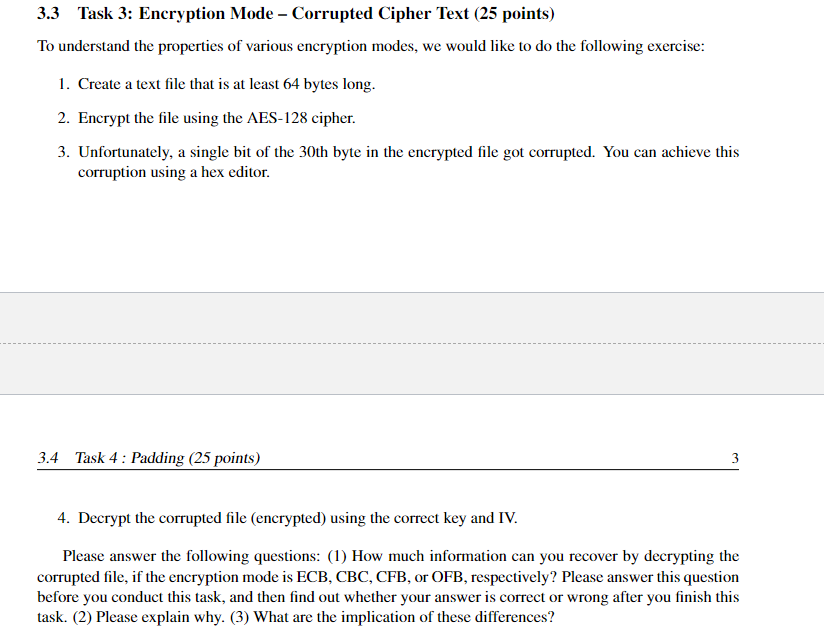 3.3 Task 3: Encryption Mode – Corrupted Cipher Text (25 points)

To understand the properties of various encryption modes, we would like to do the following exercise:

1. Create a text file that is at least 64 bytes long.

2. Encrypt the file using the AES-128 cipher.

3. Unfortunately, a single bit of the 30th byte in the encrypted file got corrupted. You can achieve this corruption using a hex editor.

3.4 Task 4 : Padding (25 points) 3

4. Decrypt the corrupted file (encrypted) using the correct key and IV.

Please answer the following questions: (1) How much information can you recover by decrypting the corrupted file, if the encryption mode is ECB, CBC, CFB, or OFB, respectively? Please answer this question before you conduct this task, and then find out whether your answer is correct or wrong after you finish this task. (2) Please explain why. (3) What are the implication of these differences?